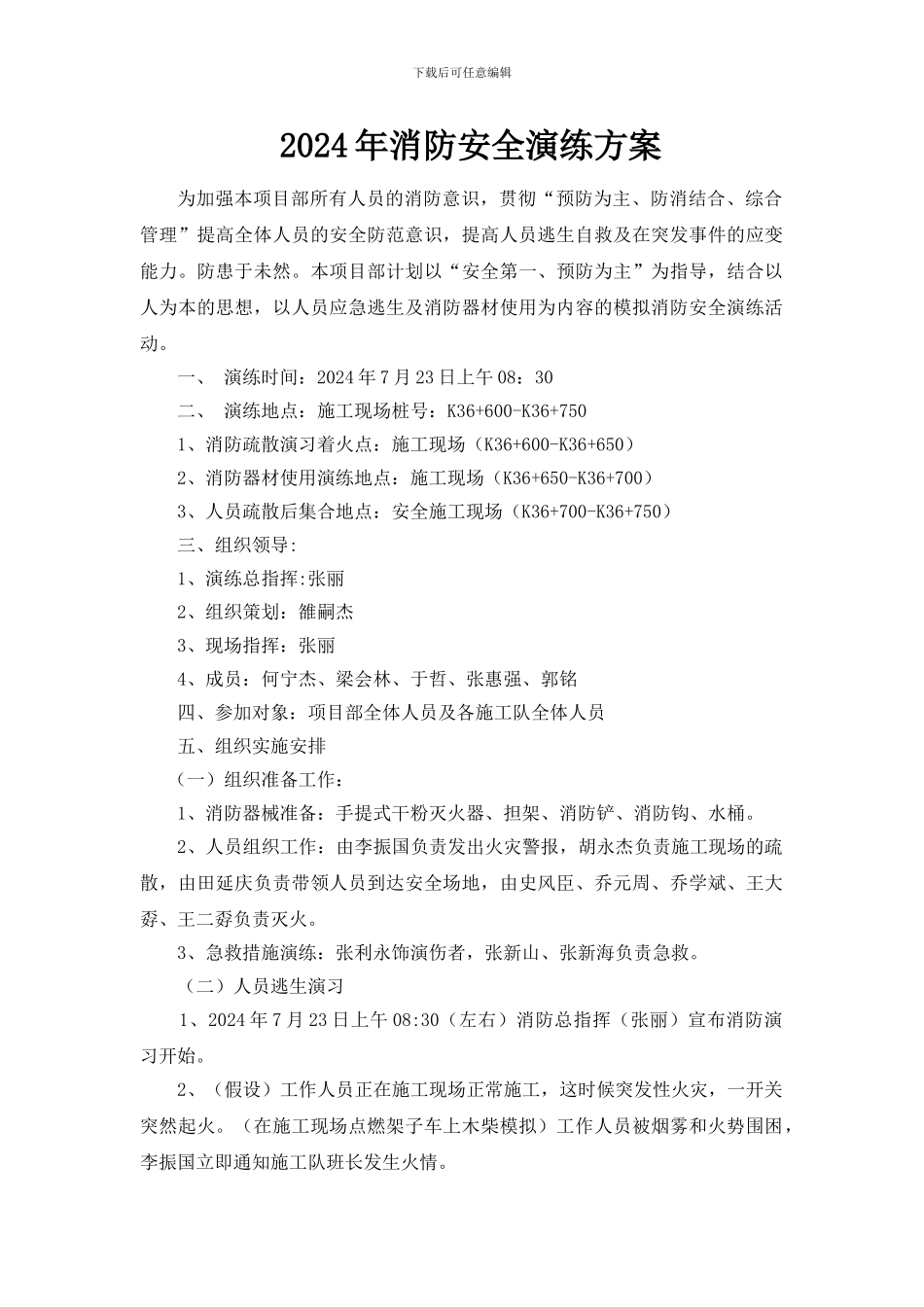 下载后可任意编辑

2024年消防安全演练方案

为加强本项目部所有人员的消防意识，贯彻“预防为主、防消结合、综合管理”提高全体人员的安全防范意识，提高人员逃生自救及在突发事件的应变能力。防患于未然。本项目部计划以“安全第一、预防为主”为指导，结合以人为本的思想，以人员应急逃生及消防器材使用为内容的模拟消防安全演练活动。

一、 演练时间：2024年7月23日上午08：30

二、 演练地点：施工现场桩号：K36+600-K36+750

1、消防疏散演习着火点：施工现场（K36+600-K36+650）

2、消防器材使用演练地点：施工现场（K36+650-K36+700）

3、人员疏散后集合地点：安全施工现场（K36+700-K36+750）

三、组织领导:

1、演练总指挥:张丽

2、组织策划：雒嗣杰

3、现场指挥：张丽

4、成员：何宁杰、梁会林、于哲、张惠强、郭铭

四、参加对象：项目部全体人员及各施工队全体人员

五、组织实施安排

（一）组织准备工作：

1、消防器械准备：手提式干粉灭火器、担架、消防铲、消防钩、水桶。

2、人员组织工作：由李振国负责发出火灾警报，胡永杰负责施工现场的疏散，由田延庆负责带领人员到达安全场地，由史风臣、乔元周、乔学斌、王大孬、王二孬负责灭火。

3、急救措施演练：张利永饰演伤者，张新山、张新海负责急救。

（二）人员逃生演习

1、2024年7月23日上午08:30（左右）消防总指挥（张丽）宣布消防演习开始。

2、（假设）工作人员正在施工现场正常施工，这时候突发性火灾，一开关突然起火。（在施工现场点燃架子车上木柴模拟）工作人员被烟雾和火势围困，李振国立即通知施工队班长发生火情。